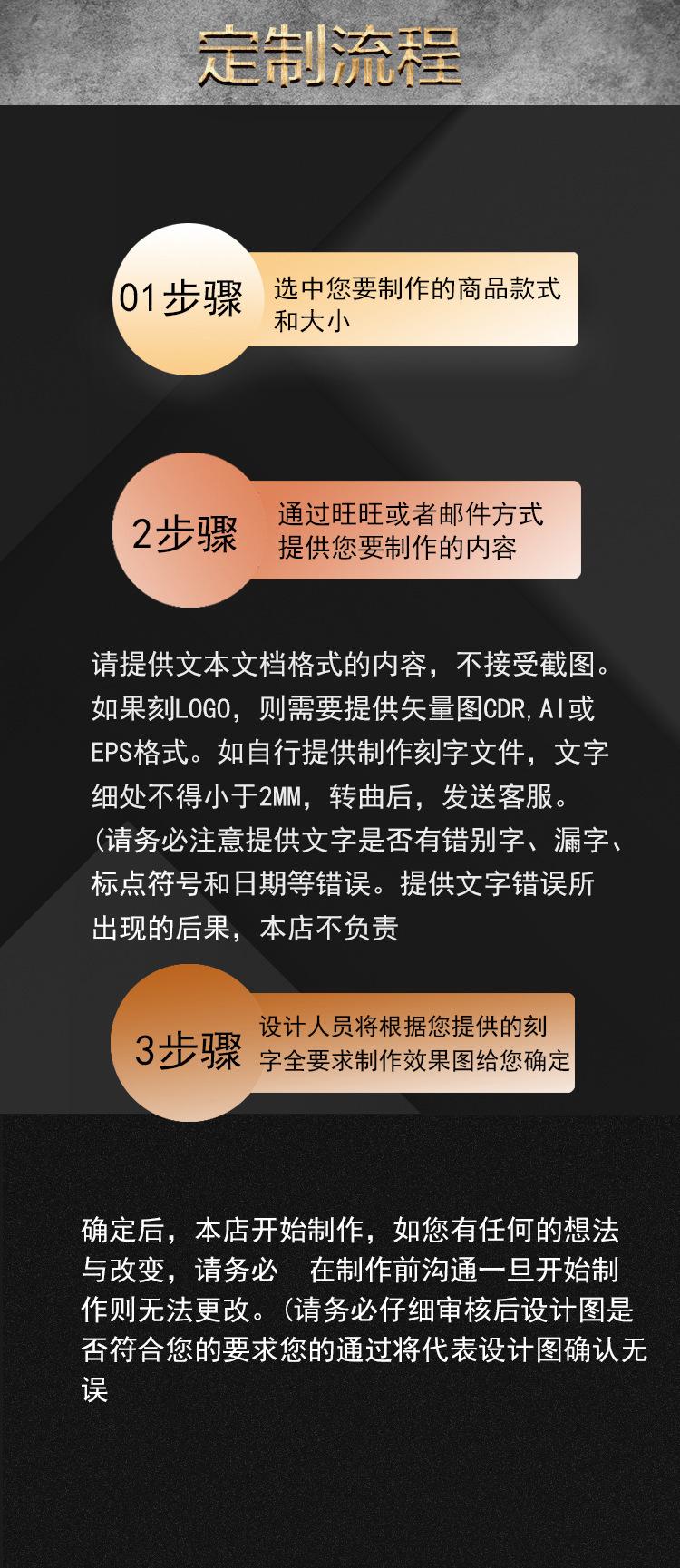 定制流程

01步骤

选中您要制作的商品款式和大小

2步骤

通过旺旺或者邮件方式提供您要制作的内容

请提供文本文档格式的内容，不接受截图。如果刻LOGO，则需要提供矢量图CDR,AI或EPS格式。如自行提供制作刻字文件，文字细处不得小于2MM，转曲后，发送客服。(请务必注意提供文字是否有错别字、漏字、标点符号和日期等错误。提供文字错误所出现的后果，本店不负责

3步骤

设计人员将根据您提供的刻字全要求制作效果图给您确定

确定后，本店开始制作，如您有任何的想法与改变，请务必 在制作前沟通一旦开始制作则无法更改。(请务必仔细审核后设计图是否符合您的要求您的通过将代表设计图确认无误